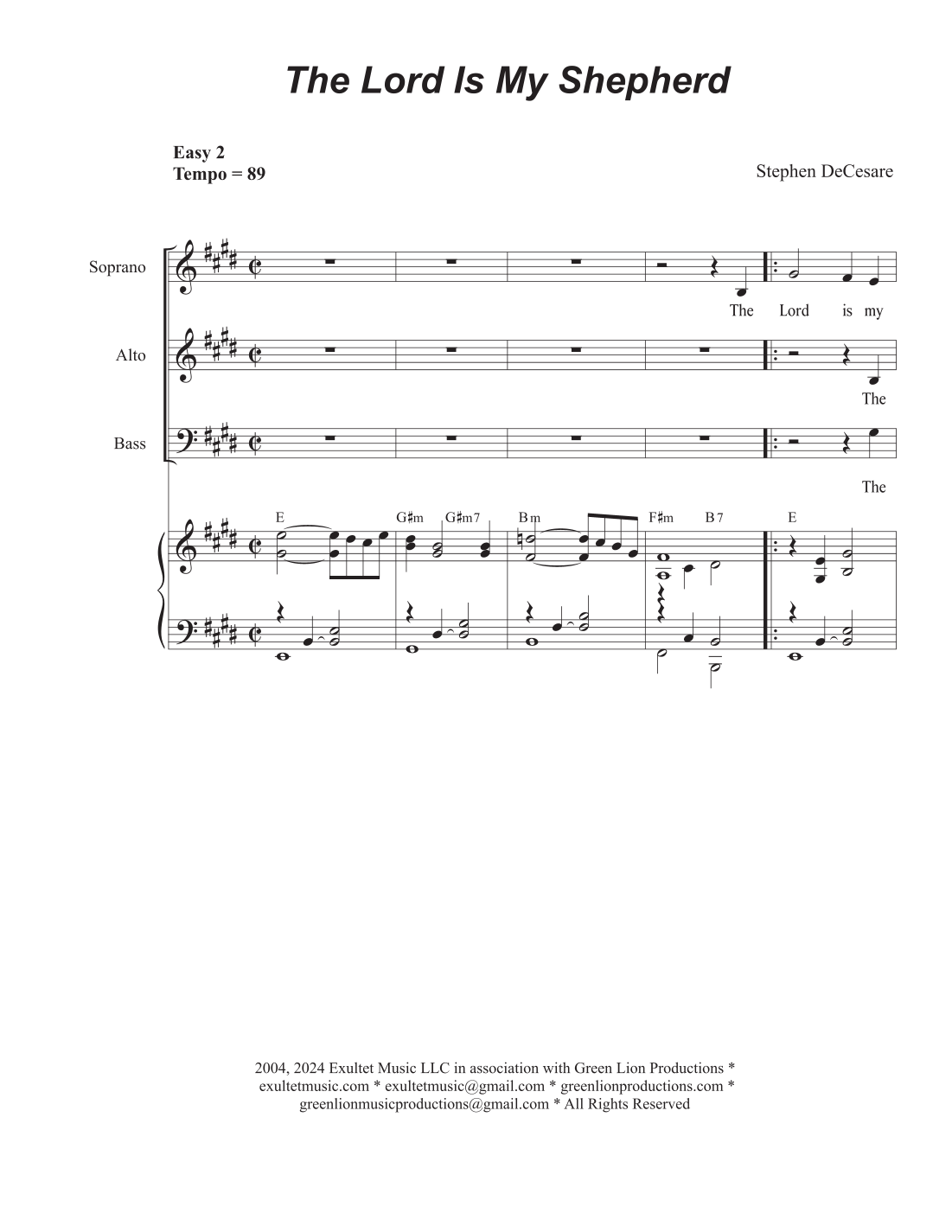 The Lord Is My Shepherd

Easy 2
Tempo = 89

Stephen DeCesare

Soprano

The Lord is my

Alto

The

Bass

The

E G♯m G♯m7 Bm F♯m B7 E

2004, 2024 Exultet Music LLC in association with Green Lion Productions * exultetmusic.com * exultetmusic@gmail.com * greenlionproductions.com * greenlionmusicproductions@gmail.com * All Rights Reserved